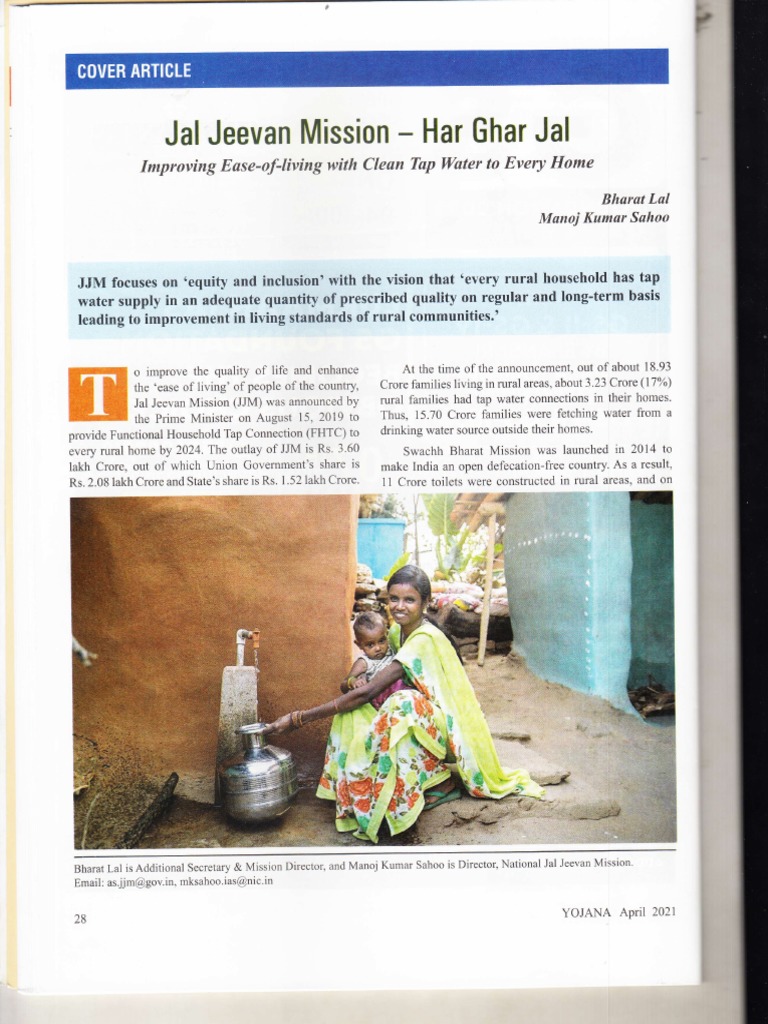 COVER ARTICLE

Jal Jeevan Mission – Har Ghar Jal

Improving Ease-of-living with Clean Tap Water to Every Home

Bharat Lal
Manoj Kumar Sahoo

JJM focuses on 'equity and inclusion' with the vision that 'every rural household has tap water supply in an adequate quantity of prescribed quality on regular and long-term basis leading to improvement in living standards of rural communities.'

To improve the quality of life and enhance the 'ease of living' of people of the country, Jal Jeevan Mission (JJM) was announced by the Prime Minister on August 15, 2019 to provide Functional Household Tap Connection (FHTC) to every rural home by 2024. The outlay of JJM is Rs. 3.60 lakh Crore, out of which Union Government's share is Rs. 2.08 lakh Crore and State's share is Rs. 1.52 lakh Crore.

At the time of the announcement, out of about 18.93 Crore families living in rural areas, about 3.23 Crore (17%) rural families had tap water connections in their homes. Thus, 15.70 Crore families were fetching water from a drinking water source outside their homes.

Swachh Bharat Mission was launched in 2014 to make India an open defecation-free country. As a result, 11 Crore toilets were constructed in rural areas, and on

Bharat Lal is Additional Secretary & Mission Director, and Manoj Kumar Sahoo is Director, National Jal Jeevan Mission. Email: as.jjm@gov.in, mksahoo.ias@nic.in

28

YOJANA April 2021